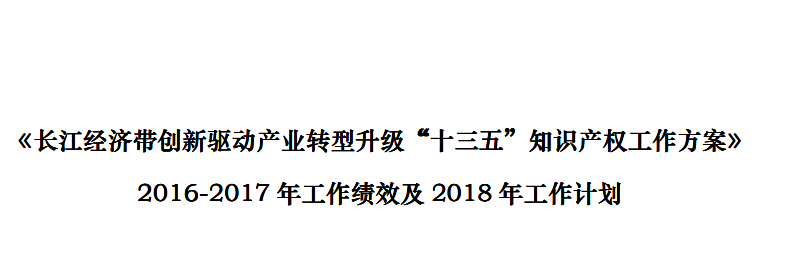 《长江经济带创新驱动产业转型升级“十三五”知识产权工作方案》

2016-2017 年工作绩效及 2018 年工作计划